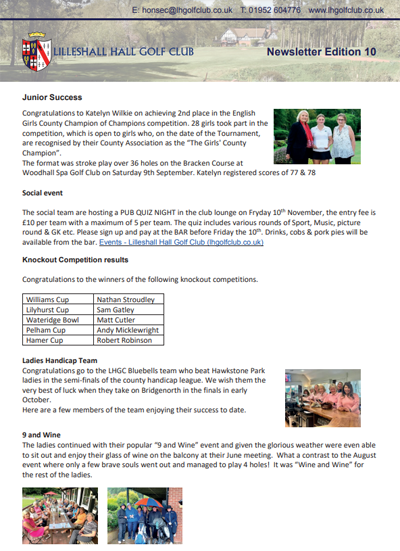 E: honsec@lhgolfclub.co.uk T: 01952 604776 www.lhgolfclub.co.uk

LILLESHALL HALL GOLF CLUB

Newsletter Edition 10

Junior Success

Congratulations to Katelyn Wilkie on achieving 2nd place in the English Girls County Champion of Champions competition. 28 girls took part in the competition, which is open to girls who, on the date of the Tournament, are recognised by their County Association as the "The Girls' County Champion".
The format was stroke play over 36 holes on the Bracken Course at Woodhall Spa Golf Club on Saturday 9th September. Katelyn registered scores of 77 & 78

Social event

The social team are hosting a PUB QUIZ NIGHT in the club lounge on Fryday 10$^{th}$ November, the entry fee is £10 per team with a maximum of 5 per team. The quiz includes various rounds of Sport, Music, picture round & GK etc. Please sign up and pay at the BAR before Friday the 10$^{th}$. Drinks, cobs & pork pies will be available from the bar. Events - Lilleshall Hall Golf Club (lhgolfclub.co.uk)

Knockout Competition results

Congratulations to the winners of the following knockout competitions.

| Williams Cup | Nathan Stroudley |
|---|---|
| Lilyhurst Cup | Sam Gatley |
| Wateridge Bowl | Matt Cutler |
| Pelham Cup | Andy Micklewright |
| Hamer Cup | Robert Robinson |

Ladies Handicap Team
Congratulations go to the LHGC Bluebells team who beat Hawkstone Park ladies in the semi-finals of the county handicap league. We wish them the very best of luck when they take on Bridgenorth in the finals in early October.
Here are a few members of the team enjoying their success to date.

9 and Wine
The ladies continued with their popular "9 and Wine" event and given the glorious weather were even able to sit out and enjoy their glass of wine on the balcony at their June meeting. What a contrast to the August event where only a few brave souls went out and managed to play 4 holes! It was "Wine and Wine" for the rest of the ladies.